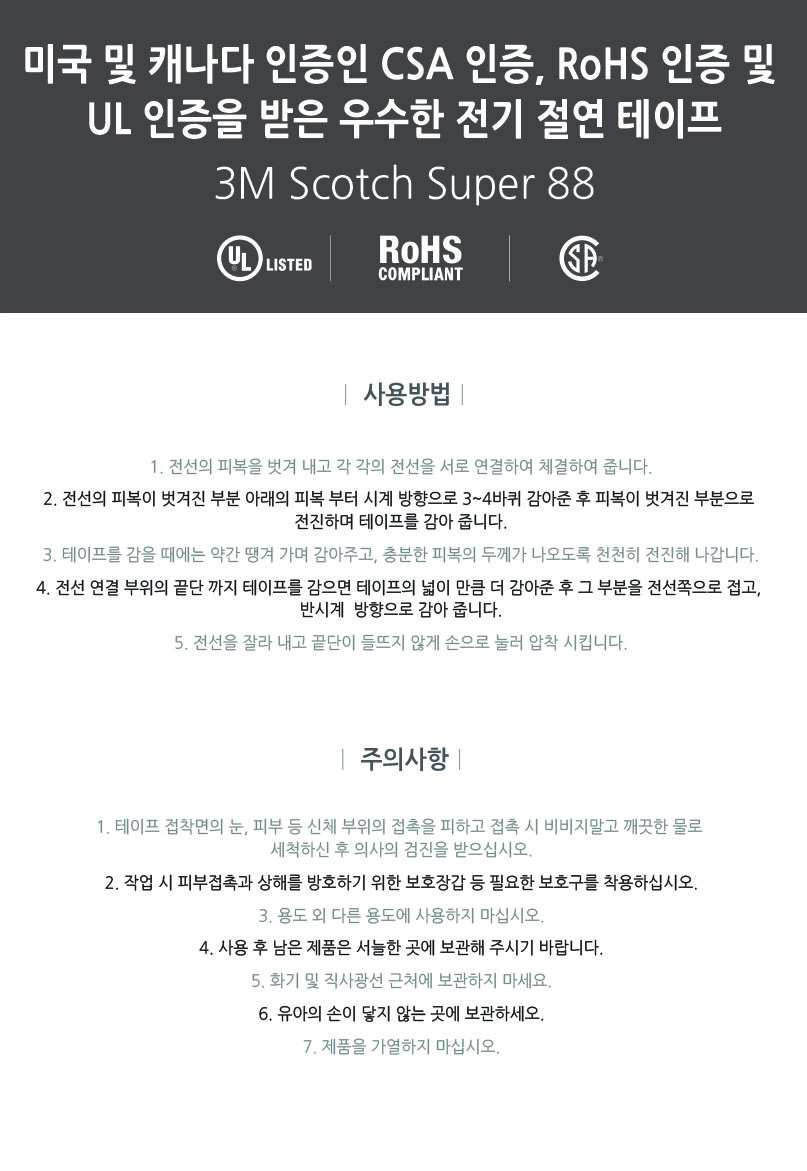 미국 및 캐나다 인증인 CSA 인증, RoHS 인증 및 UL 인증을 받은 우수한 전기 절연 테이프

3M Scotch Super 88

UL LISTED

RoHS COMPLIANT

SA

| 사용방법 |

1. 전선의 피복을 벗겨 내고 각 각의 전선을 서로 연결하여 체결하여 줍니다.

2. 전선의 피복이 벗겨진 부분 아래의 피복 부터 시계 방향으로 3~4바퀴 감아준 후 피복이 벗겨진 부분으로 전진하며 테이프를 감아 줍니다.

3. 테이프를 감을 때에는 약간 땡겨 가며 감아주고, 충분한 피복의 두께가 나오도록 천천히 전진해 나갑니다.

4. 전선 연결 부위의 끝단 까지 테이프를 감으면 테이프의 넓이 만큼 더 감아준 후 그 부분을 전선쪽으로 접고, 반시계 방향으로 감아 줍니다.

5. 전선을 잘라 내고 끝단이 들뜨지 않게 손으로 눌러 압착 시킵니다.

| 주의사항 |

1. 테이프 접착면의 눈, 피부 등 신체 부위의 접촉을 피하고 접촉 시 비비지말고 깨끗한 물로 세척하신 후 의사의 검진을 받으십시오.

2. 작업 시 피부접촉과 상해를 방호하기 위한 보호장갑 등 필요한 보호구를 착용하십시오.

3. 용도 외 다른 용도에 사용하지 마십시오.

4. 사용 후 남은 제품은 서늘한 곳에 보관해 주시기 바랍니다.

5. 화기 및 직사광선 근처에 보관하지 마세요.

6. 유아의 손이 닿지 않는 곳에 보관하세오.

7. 제품을 가열하지 마십시오.